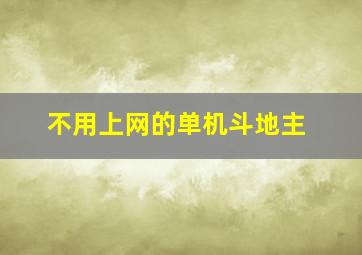 不用上网的单机斗地主